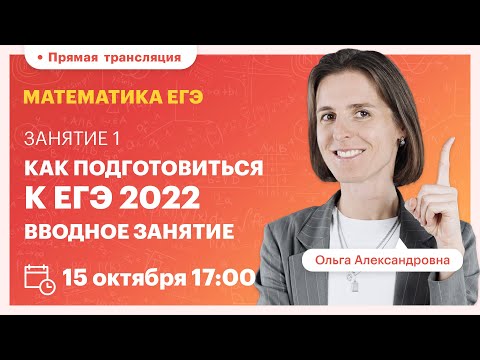 • Прямая трансляция

МАТЕМАТИКА ЕГЭ

ЗАНЯТИЕ 1

КАК ПОДГОТОВИТЬСЯ К ЕГЭ 2022

ВВОДНОЕ ЗАНЯТИЕ

15 октября 17:00

Ольга Александровна